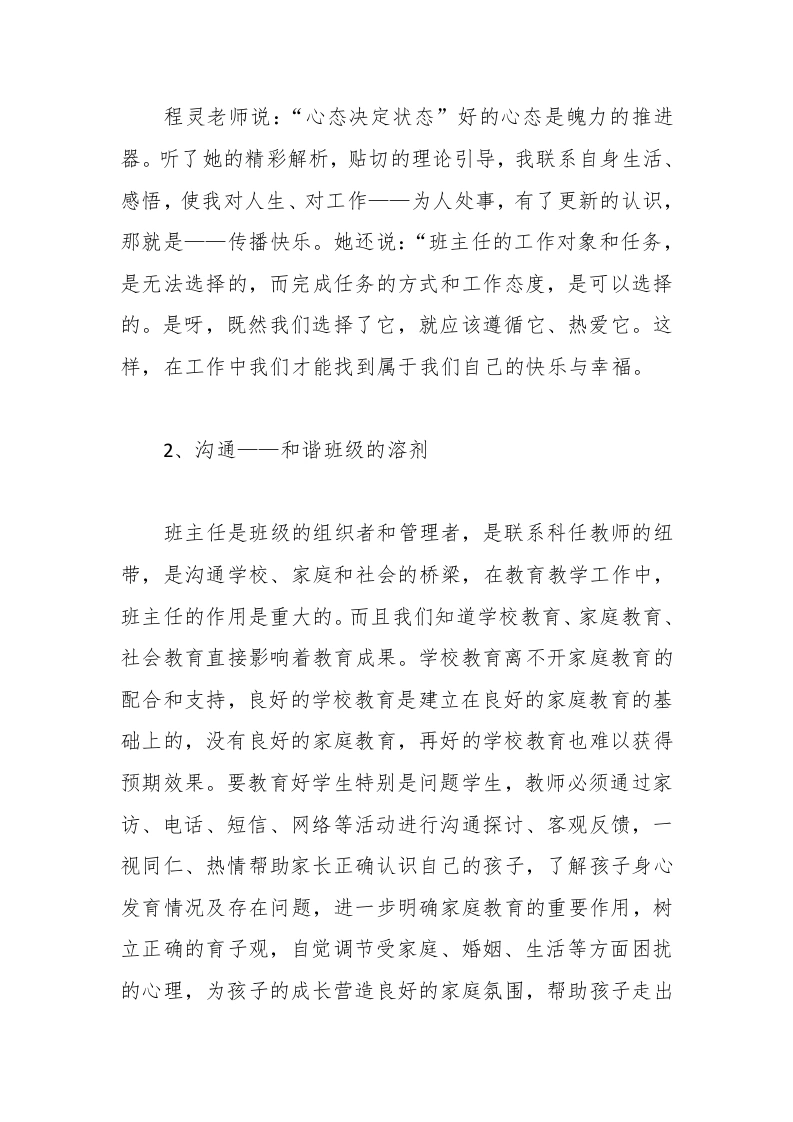 程灵老师说：“心态决定状态”好的心态是魄力的推进器。听了她的精彩解析，贴切的理论引导，我联系自身生活、感悟，使我对人生、对工作——为人处事，有了更新的认识，那就是——传播快乐。她还说：“班主任的工作对象和任务，是无法选择的，而完成任务的方式和工作态度，是可以选择的。是呀，既然我们选择了它，就应该遵循它、热爱它。这样，在工作中我们才能找到属于我们自己的快乐与幸福。

2、沟通——和谐班级的溶剂

班主任是班级的组织者和管理者，是联系科任教师的纽带，是沟通学校、家庭和社会的桥梁，在教育教学工作中，班主任的作用是重大的。而且我们知道学校教育、家庭教育、社会教育直接影响着教育成果。学校教育离不开家庭教育的配合和支持，良好的学校教育是建立在良好的家庭教育的基础上的，没有良好的家庭教育，再好的学校教育也难以获得预期效果。要教育好学生特别是问题学生，教师必须通过家访、电话、短信、网络等活动进行沟通探讨、客观反馈，一视同仁、热情帮助家长正确认识自己的孩子，了解孩子身心发育情况及存在问题，进一步明确家庭教育的重要作用，树立正确的育子观，自觉调节受家庭、婚姻、生活等方面困扰的心理，为孩子的成长营造良好的家庭氛围，帮助孩子走出